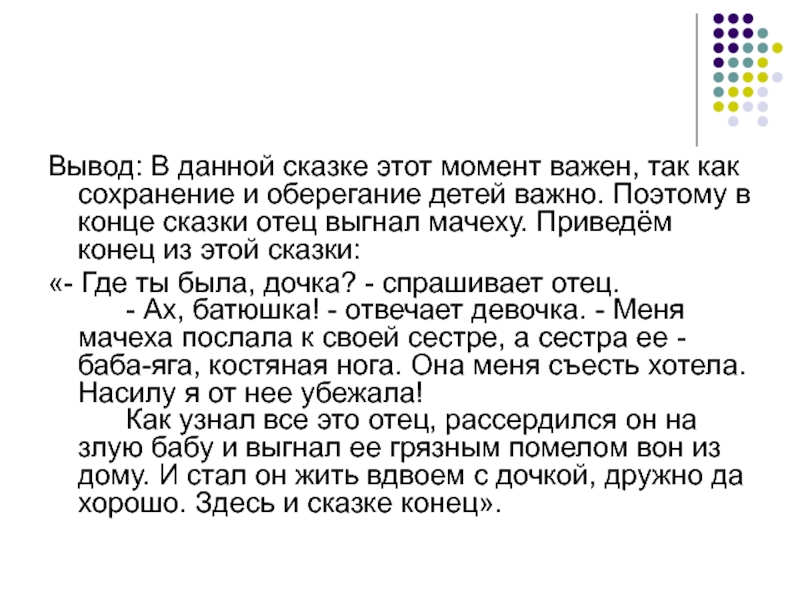 Вывод: В данной сказке этот момент важен, так как сохранение и оберегание детей важно. Поэтому в конце сказки отец выгнал мачеху. Приведём конец из этой сказки:

«- Где ты была, дочка? - спрашивает отец.

- Ах, батюшка! - отвечает девочка. - Меня мачеха послала к своей сестре, а сестра ее - баба-яга, костяная нога. Она меня съесть хотела. Насилу я от нее убежала!

Как узнал все это отец, рассердился он на злую бабу и выгнал ее грязным помелом вон из дому. И стал он жить вдвоем с дочкой, дружно да хорошо. Здесь и сказке конец».